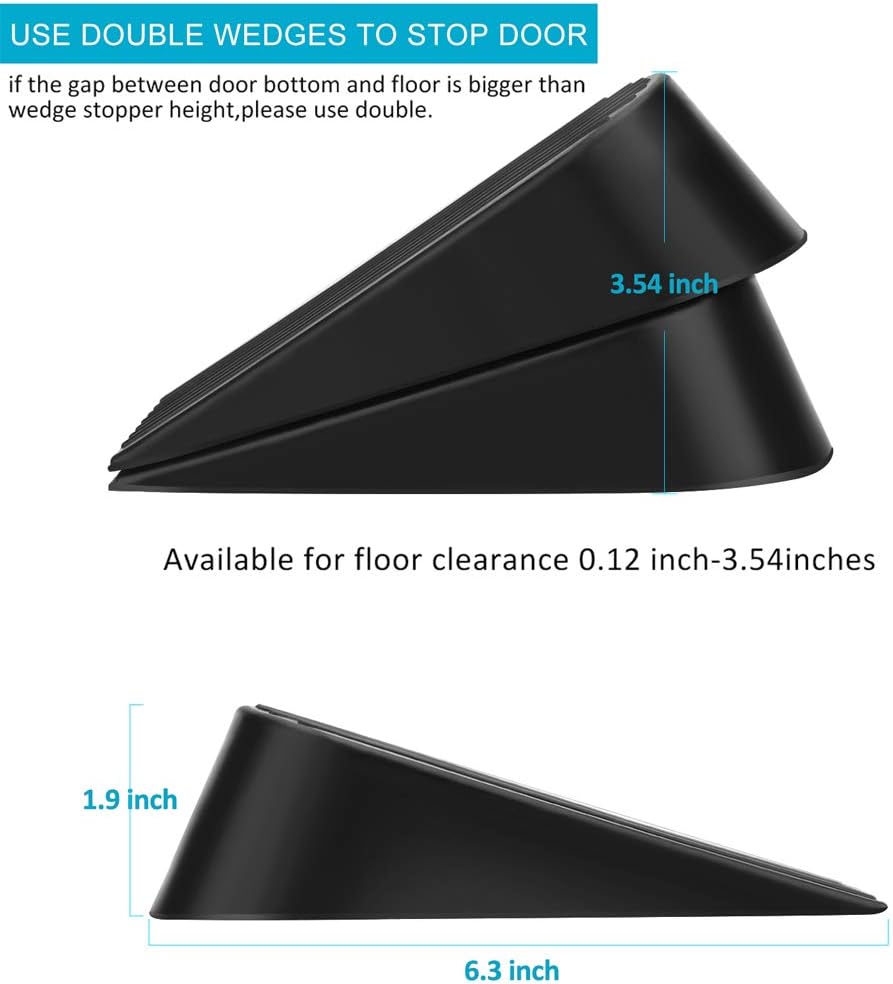 USE DOUBLE WEDGES TO STOP DOOR

if the gap between door bottom and floor is bigger than wedge stopper height,please use double.

3.54 inch

Available for floor clearance 0.12 inch-3.54inches

1.9 inch

6.3 inch